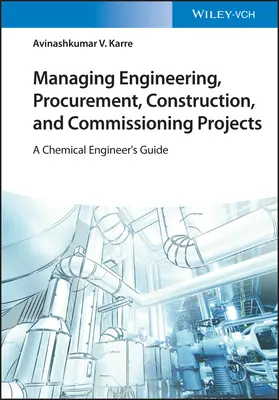 WILEY-VCH

Avinashkumar V. Karre

Managing Engineering, Procurement, Construction, and Commissioning Projects

A Chemical Engineer's Guide